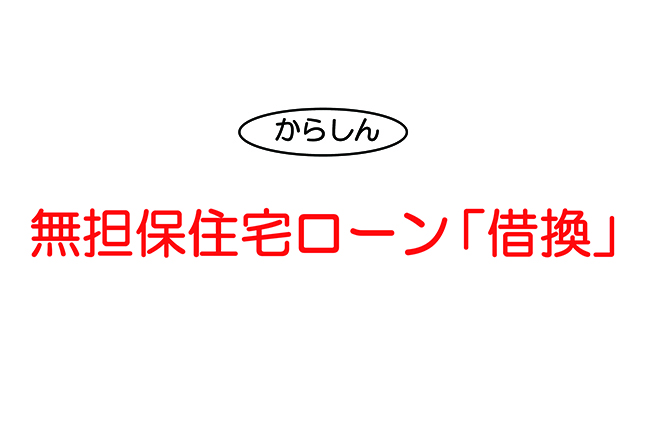 からしん

無担保住宅ローン「借換」